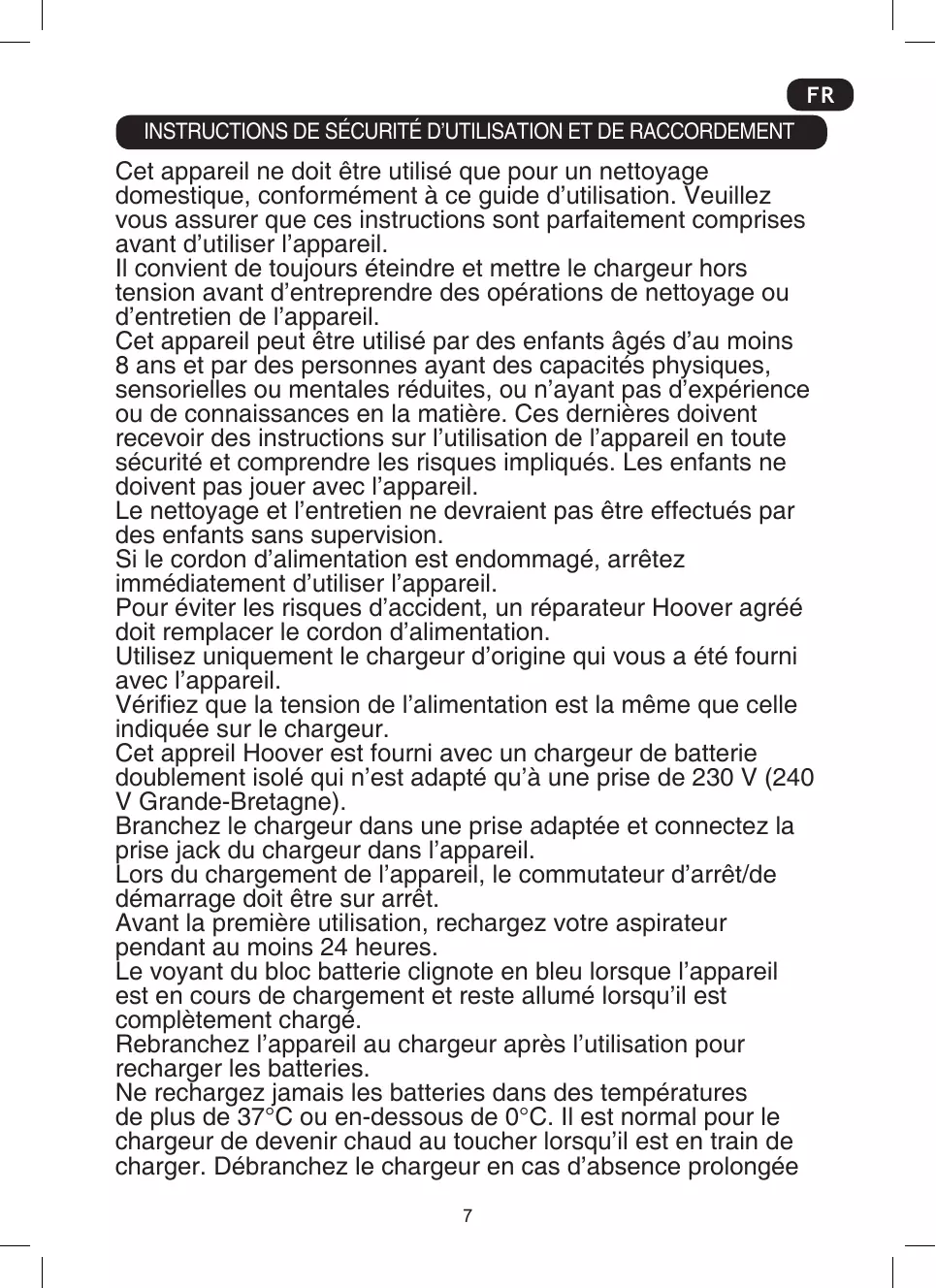 FR

INSTRUCTIONS DE SÉCURITÉ D'UTILISATION ET DE RACCORDEMENT

Cet appareil ne doit être utilisé que pour un nettoyage domestique, conformément à ce guide d'utilisation. Veuillez vous assurer que ces instructions sont parfaitement comprises avant d'utiliser l'appareil.
Il convient de toujours éteindre et mettre le chargeur hors tension avant d'entreprendre des opérations de nettoyage ou d'entretien de l'appareil.
Cet appareil peut être utilisé par des enfants âgés d'au moins 8 ans et par des personnes ayant des capacités physiques, sensorielles ou mentales réduites, ou n'ayant pas d'expérience ou de connaissances en la matière. Ces dernières doivent recevoir des instructions sur l'utilisation de l'appareil en toute sécurité et comprendre les risques impliqués. Les enfants ne doivent pas jouer avec l'appareil.
Le nettoyage et l'entretien ne devraient pas être effectués par des enfants sans supervision.
Si le cordon d'alimentation est endommagé, arrêtez immédiatement d'utiliser l'appareil.
Pour éviter les risques d'accident, un réparateur Hoover agréé doit remplacer le cordon d'alimentation.
Utilisez uniquement le chargeur d'origine qui vous a été fourni avec l'appareil.
Vérifiez que la tension de l'alimentation est la même que celle indiquée sur le chargeur.
Cet appreil Hoover est fourni avec un chargeur de batterie doublement isolé qui n'est adapté qu'à une prise de 230 V (240 V Grande-Bretagne).
Branchez le chargeur dans une prise adaptée et connectez la prise jack du chargeur dans l'appareil.
Lors du chargement de l'appareil, le commutateur d'arrêt/de démarrage doit être sur arrêt.
Avant la première utilisation, rechargez votre aspirateur pendant au moins 24 heures.
Le voyant du bloc batterie clignote en bleu lorsque l'appareil est en cours de chargement et reste allumé lorsqu'il est complètement chargé.
Rebranchez l'appareil au chargeur après l'utilisation pour recharger les batteries.
Ne rechargez jamais les batteries dans des températures de plus de 37°C ou en-dessous de 0°C. Il est normal pour le chargeur de devenir chaud au toucher lorsqu'il est en train de charger. Débranchez le chargeur en cas d'absence prolongée

7